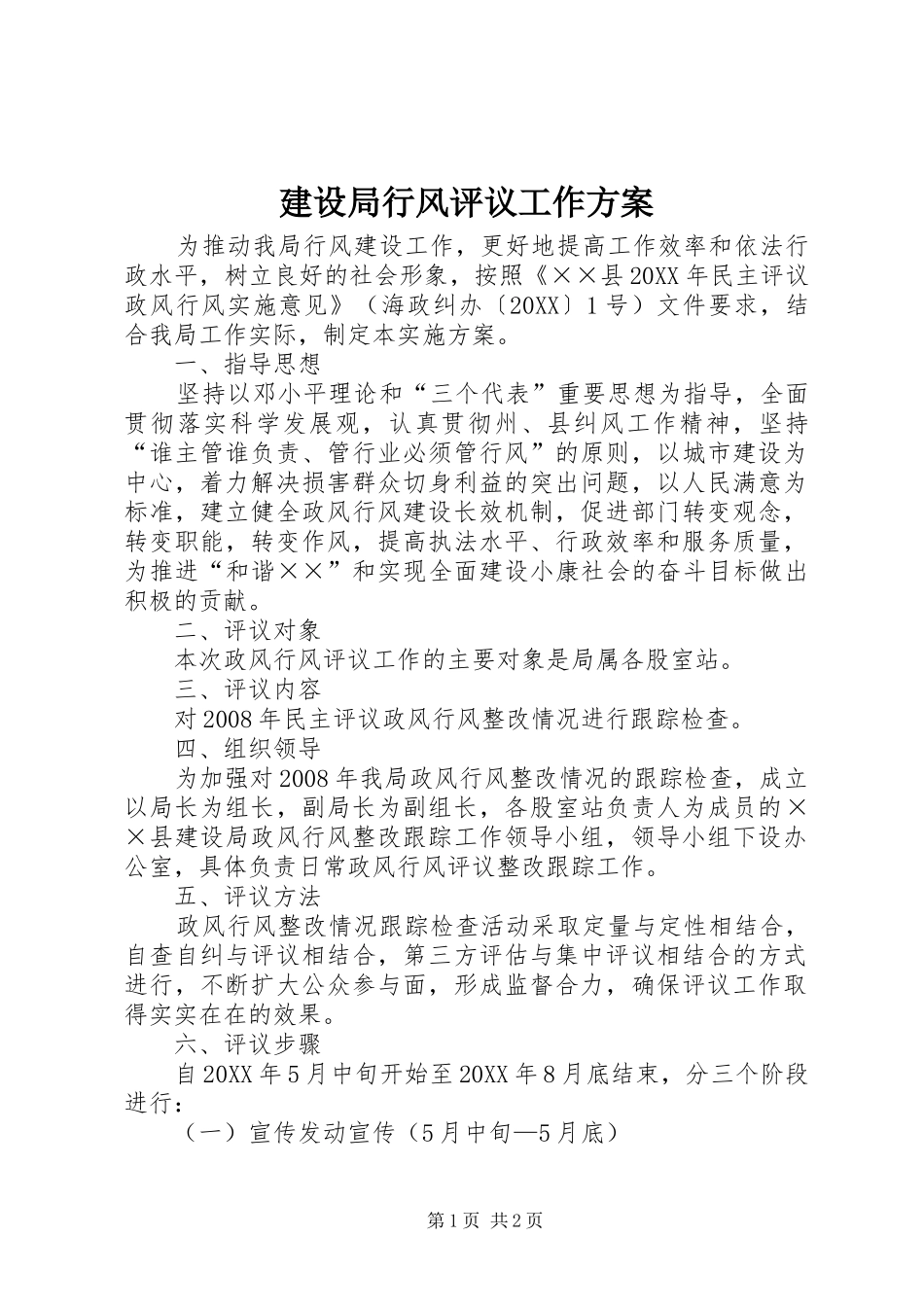 建设局行风评议工作方案

为推动我局行风建设工作，更好地提高工作效率和依法行政水平，树立良好的社会形象，按照《××县20XX年民主评议政风行风实施意见》（海政纠办〔20XX〕1号）文件要求，结合我局工作实际，制定本实施方案。

一、指导思想

坚持以邓小平理论和“三个代表”重要思想为指导，全面贯彻落实科学发展观，认真贯彻州、县纠风工作精神，坚持“谁主管谁负责、管行业必须管行风”的原则，以城市建设为中心，着力解决损害群众切身利益的突出问题，以人民满意为标准，建立健全政风行风建设长效机制，促进部门转变观念，转变职能，转变作风，提高执法水平、行政效率和服务质量，为推进“和谐××”和实现全面建设小康社会的奋斗目标做出积极的贡献。

二、评议对象

本次政风行风评议工作的主要对象是局属各股室站。

三、评议内容

对2008年民主评议政风行风整改情况进行跟踪检查。

四、组织领导

为加强对2008年我局政风行风整改情况的跟踪检查，成立以局长为组长，副局长为副组长，各股室站负责人为成员的××县建设局政风行风整改跟踪工作领导小组，领导小组下设办公室，具体负责日常政风行风评议整改跟踪工作。

五、评议方法

政风行风整改情况跟踪检查活动采取定量与定性相结合，自查自纠与评议相结合，第三方评估与集中评议相结合的方式进行，不断扩大公众参与面，形成监督合力，确保评议工作取得实实在在的效果。

六、评议步骤

自20XX年5月中旬开始至20XX年8月底结束，分三个阶段进行：

（一）宣传发动宣传（5月中旬—5月底）

第1页 共2页